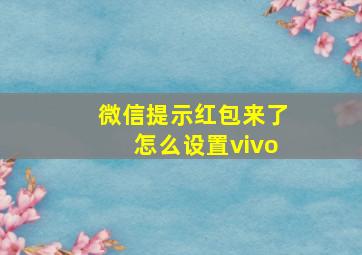 微信提示红包来了
怎么设置vivo